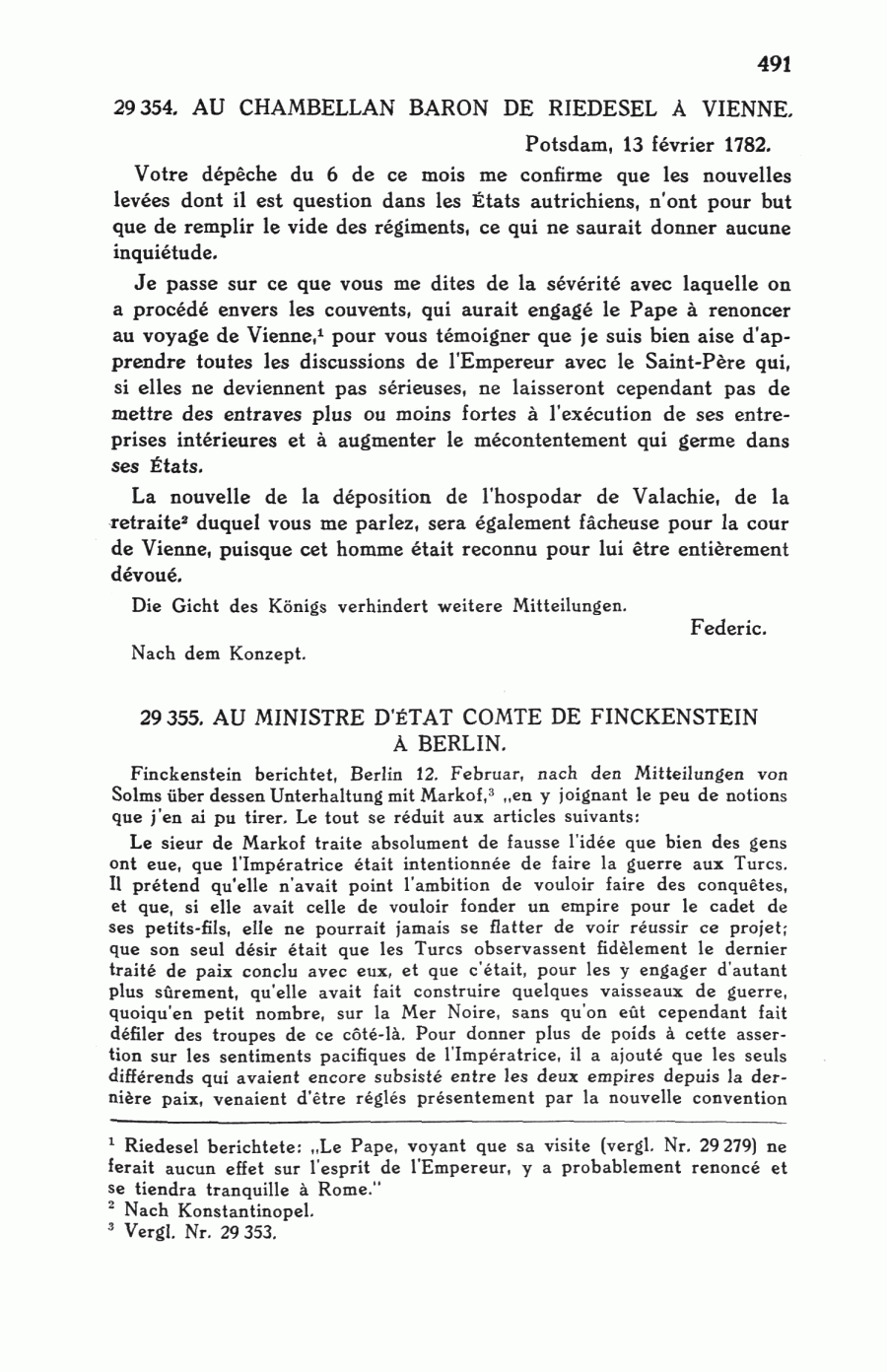 491

29 354. AU CHAMBELLAN BARON DE RIEDESEL À VIENNE.

Potsdam, 13 février 1782.

Votre dépêche du 6 de ce mois me confirme que les nouvelles levées dont il est question dans les États autrichiens, n'ont pour but que de remplir le vide des régiments, ce qui ne saurait donner aucune inquiétude.

Je passe sur ce que vous me dites de la sévérité avec laquelle on a procédé envers les couvents, qui aurait engagé le Pape à renoncer au voyage de Vienne,$^1$ pour vous témoigner que je suis bien aise d'apprendre toutes les discussions de l'Empereur avec le Saint-Père qui, si elles ne deviennent pas sérieuses, ne laisseront cependant pas de mettre des entraves plus ou moins fortes à l'exécution de ses entreprises intérieures et à augmenter le mécontentement qui germe dans ses États.

La nouvelle de la déposition de l'hospodar de Valachie, de la retraite$^2$ duquel vous me parlez, sera également fâcheuse pour la cour de Vienne, puisque cet homme était reconnu pour lui être entièrement dévoué.

Die Gicht des Königs verhindert weitere Mitteilungen.

Federic.

Nach dem Konzept.

29 355. AU MINISTRE D'ÉTAT COMTE DE FINCKENSTEIN À BERLIN.

Finckenstein berichtet, Berlin 12. Februar, nach den Mitteilungen von Solms über dessen Unterhaltung mit Markof,$^3$ „en y joignant le peu de notions que j'en ai pu tirer. Le tout se réduit aux articles suivants:

Le sieur de Markof traite absolument de fausse l'idée que bien des gens ont eue, que l'Impératrice était intentionnée de faire la guerre aux Turcs. Il prétend qu'elle n'avait point l'ambition de vouloir faire des conquêtes, et que, si elle avait celle de vouloir fonder un empire pour le cadet de ses petits-fils, elle ne pourrait jamais se flatter de voir réussir ce projet; que son seul désir était que les Turcs observassent fidèlement le dernier traité de paix conclu avec eux, et que c'était, pour les y engager d'autant plus sûrement, qu'elle avait fait construire quelques vaisseaux de guerre, quoiqu'en petit nombre, sur la Mer Noire, sans qu'on eût cependant fait défiler des troupes de ce côté-là. Pour donner plus de poids à cette assertion sur les sentiments pacifiques de l'Impératrice, il a ajouté que les seuls différends qui avaient encore subsisté entre les deux empires depuis la dernière paix, venaient d'être réglés présentement par la nouvelle convention

$^1$ Riedesel berichtete: „Le Pape, voyant que sa visite (vergl. Nr. 29 279) ne ferait aucun effet sur l'esprit de l'Empereur, y a probablement renoncé et se tiendra tranquille à Rome."
$^2$ Nach Konstantinopel.
$^3$ Vergl. Nr. 29 353.